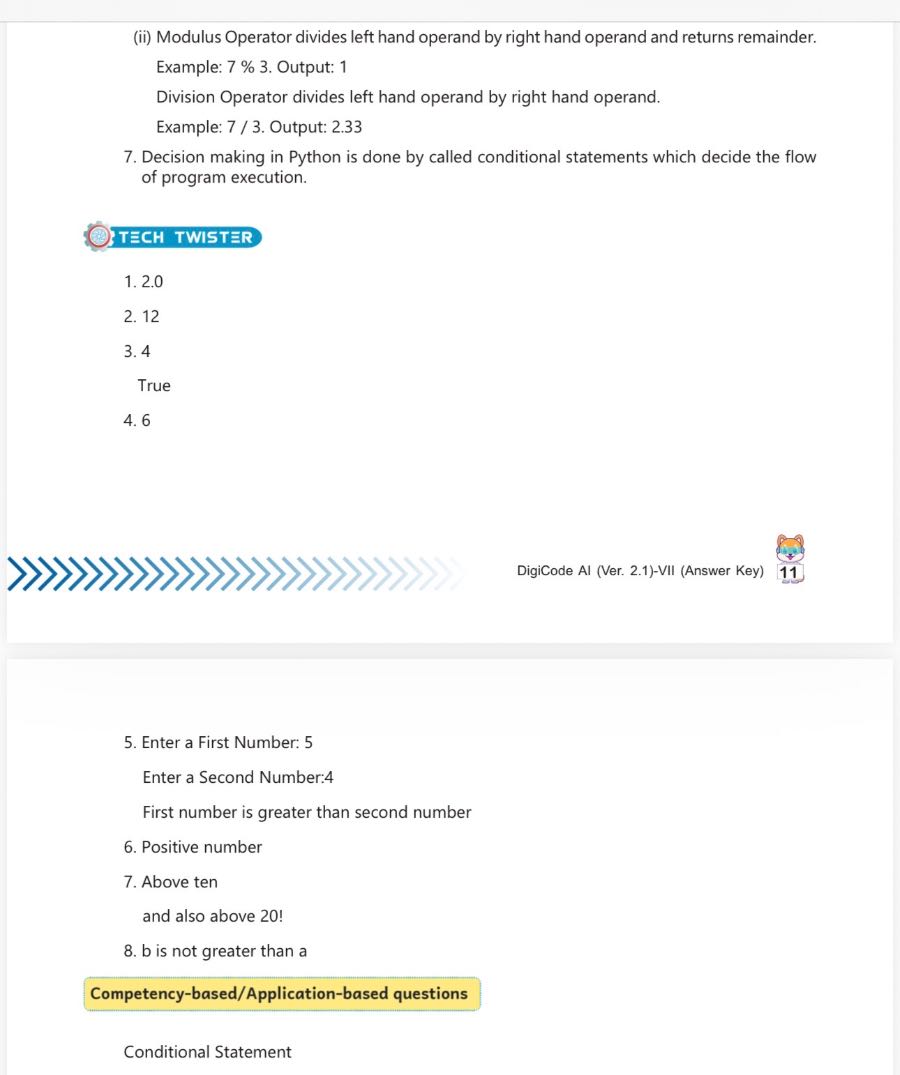 (ii) Modulus Operator divides left hand operand by right hand operand and returns remainder.

Example: 7 % 3. Output: 1

Division Operator divides left hand operand by right hand operand.

Example: 7 / 3. Output: 2.33

7. Decision making in Python is done by called conditional statements which decide the flow of program execution.

TECH TWISTER

1. 2.0

2. 12

3. 4

True

4. 6

DigiCode AI (Ver. 2.1)-VII (Answer Key) 11

5. Enter a First Number: 5

Enter a Second Number:4

First number is greater than second number

6. Positive number

7. Above ten

and also above 20!

8. b is not greater than a

Competency-based/Application-based questions

Conditional Statement